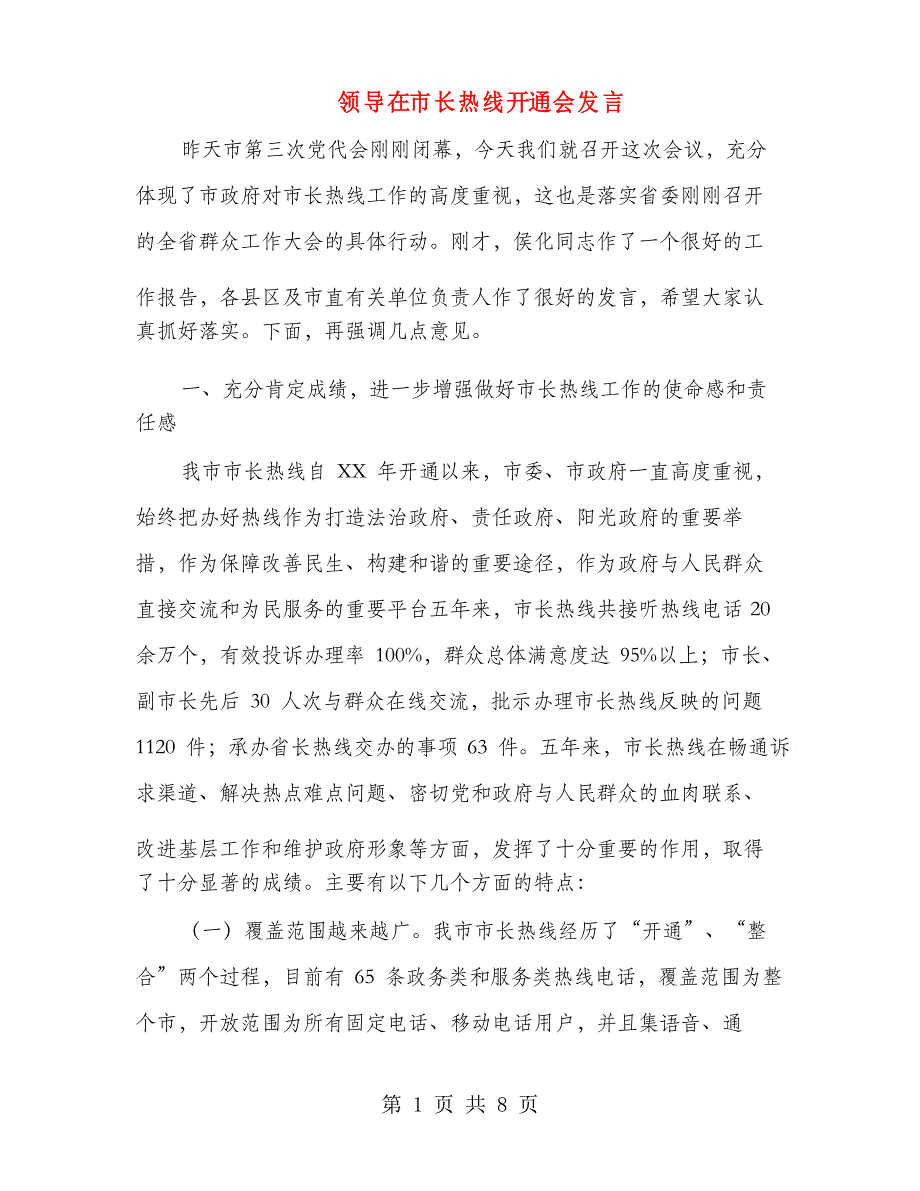 领导在市长热线开通会发言

昨天市第三次党代会刚刚闭幕，今天我们就召开这次会议，充分体现了市政府对市长热线工作的高度重视，这也是落实省委刚刚召开的全省群众工作大会的具体行动。刚才，侯化同志作了一个很好的工作报告，各县区及市直有关单位负责人作了很好的发言，希望大家认真抓好落实。下面，再强调几点意见。

一、充分肯定成绩，进一步增强做好市长热线工作的使命感和责任感

我市市长热线自 XX 年开通以来，市委、市政府一直高度重视，始终把办好热线作为打造法治政府、责任政府、阳光政府的重要举措，作为保障改善民生、构建和谐的重要途径，作为政府与人民群众直接交流和为民服务的重要平台五年来，市长热线共接听热线电话 20 余万个，有效投诉办理率 100%，群众总体满意度达 95%以上；市长、副市长先后 30 人次与群众在线交流，批示办理市长热线反映的问题 1120 件；承办省长热线交办的事项 63 件。五年来，市长热线在畅通诉求渠道、解决热点难点问题、密切党和政府与人民群众的血肉联系、改进基层工作和维护政府形象等方面，发挥了十分重要的作用，取得了十分显著的成绩。主要有以下几个方面的特点：

（一）覆盖范围越来越广。我市市长热线经历了“开通”、“整合”两个过程，目前有 65 条政务类和服务类热线电话，覆盖范围为整个市，开放范围为所有固定电话、移动电话用户，并且集语音、通

第 1 页 共 8 页